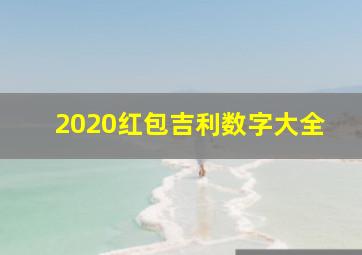 2020红包吉利数字大全